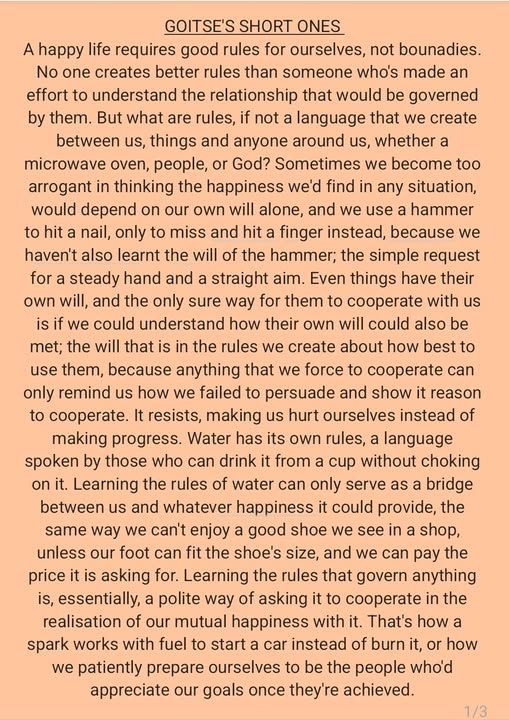 GOITSE'S SHORT ONES

A happy life requires good rules for ourselves, not bounadies. No one creates better rules than someone who's made an effort to understand the relationship that would be governed by them. But what are rules, if not a language that we create between us, things and anyone around us, whether a microwave oven, people, or God? Sometimes we become too arrogant in thinking the happiness we'd find in any situation, would depend on our own will alone, and we use a hammer to hit a nail, only to miss and hit a finger instead, because we haven't also learnt the will of the hammer; the simple request for a steady hand and a straight aim. Even things have their own will, and the only sure way for them to cooperate with us is if we could understand how their own will could also be met; the will that is in the rules we create about how best to use them, because anything that we force to cooperate can only remind us how we failed to persuade and show it reason to cooperate. It resists, making us hurt ourselves instead of making progress. Water has its own rules, a language spoken by those who can drink it from a cup without choking on it. Learning the rules of water can only serve as a bridge between us and whatever happiness it could provide, the same way we can't enjoy a good shoe we see in a shop, unless our foot can fit the shoe's size, and we can pay the price it is asking for. Learning the rules that govern anything is, essentially, a polite way of asking it to cooperate in the realisation of our mutual happiness with it. That's how a spark works with fuel to start a car instead of burn it, or how we patiently prepare ourselves to be the people who'd appreciate our goals once they're achieved.

1/3